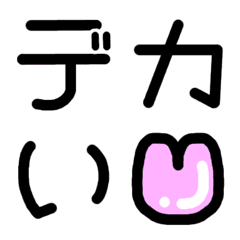 デカい